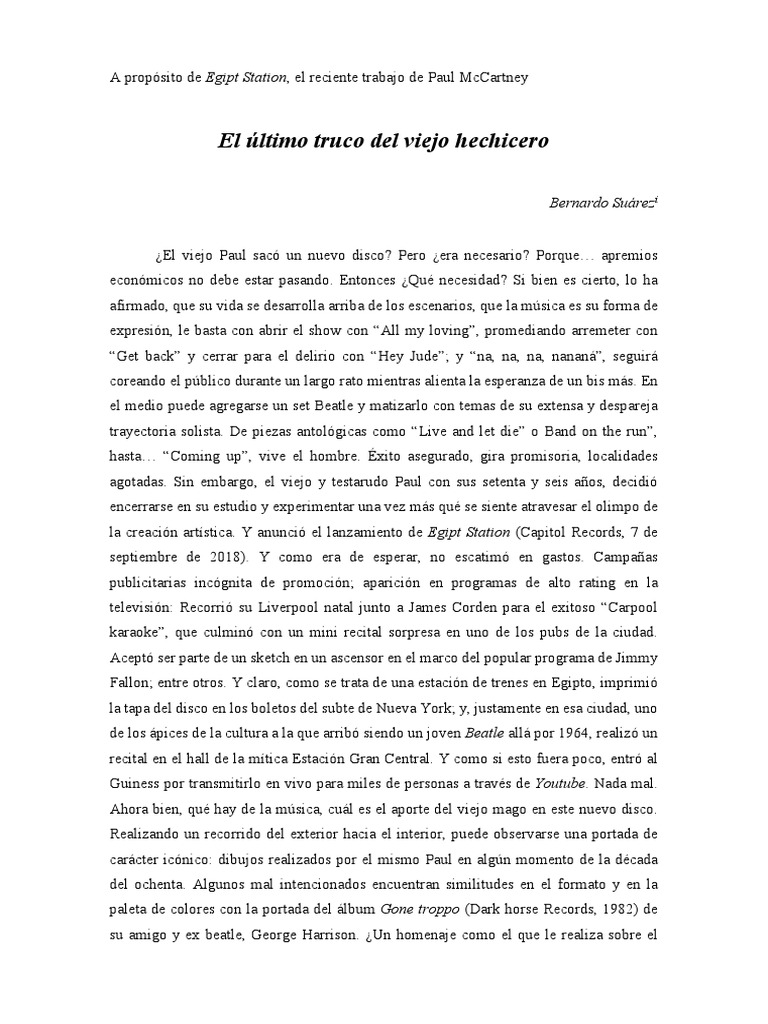 A propósito de Egipt Station, el reciente trabajo de Paul McCartney

El último truco del viejo hechicero

Bernardo Suárez$^1$

¿El viejo Paul sacó un nuevo disco? Pero ¿era necesario? Porque… apremios económicos no debe estar pasando. Entonces ¿Qué necesidad? Si bien es cierto, lo ha afirmado, que su vida se desarrolla arriba de los escenarios, que la música es su forma de expresión, le basta con abrir el show con “All my loving”, promediando arremeter con “Get back” y cerrar para el delirio con “Hey Jude”; y “na, na, na, nananá”, seguirá coreando el público durante un largo rato mientras alienta la esperanza de un bis más. En el medio puede agregarse un set Beatle y matizarlo con temas de su extensa y despareja trayectoria solista. De piezas antológicas como “Live and let die” o Band on the run”, hasta… “Coming up”, vive el hombre. Éxito asegurado, gira promisoria, localidades agotadas. Sin embargo, el viejo y testarudo Paul con sus setenta y seis años, decidió encerrarse en su estudio y experimentar una vez más qué se siente atravesar el olimpo de la creación artística. Y anunció el lanzamiento de Egipt Station (Capitol Records, 7 de septiembre de 2018). Y como era de esperar, no escatimó en gastos. Campañas publicitarias incógnita de promoción; aparición en programas de alto rating en la televisión: Recorrió su Liverpool natal junto a James Corden para el exitoso “Carpool karaoke”, que culminó con un mini recital sorpresa en uno de los pubs de la ciudad. Aceptó ser parte de un sketch en un ascensor en el marco del popular programa de Jimmy Fallon; entre otros. Y claro, como se trata de una estación de trenes en Egipto, imprimió la tapa del disco en los boletos del subte de Nueva York; y, justamente en esa ciudad, uno de los ápices de la cultura a la que arribó siendo un joven Beatle allá por 1964, realizó un recital en el hall de la mítica Estación Gran Central. Y como si esto fuera poco, entró al Guiness por transmitirlo en vivo para miles de personas a través de Youtube. Nada mal. Ahora bien, qué hay de la música, cuál es el aporte del viejo mago en este nuevo disco. Realizando un recorrido del exterior hacia el interior, puede observarse una portada de carácter icónico: dibujos realizados por el mismo Paul en algún momento de la década del ochenta. Algunos mal intencionados encuentran similitudes en el formato y en la paleta de colores con la portada del álbum Gone troppo (Dark horse Records, 1982) de su amigo y ex beatle, George Harrison. ¿Un homenaje como el que le realiza sobre el